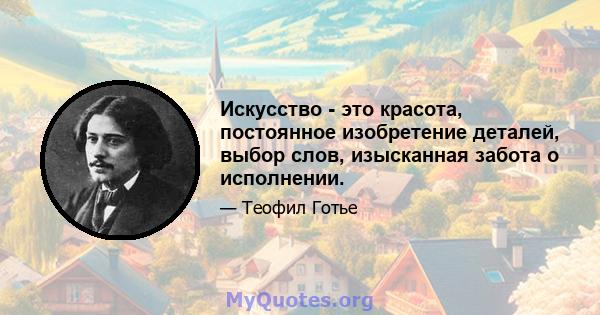 Искусство - это красота, постоянное изобретение деталей, выбор слов, изысканная забота о исполнении.

— Теофил Готье

MyQuotes.org